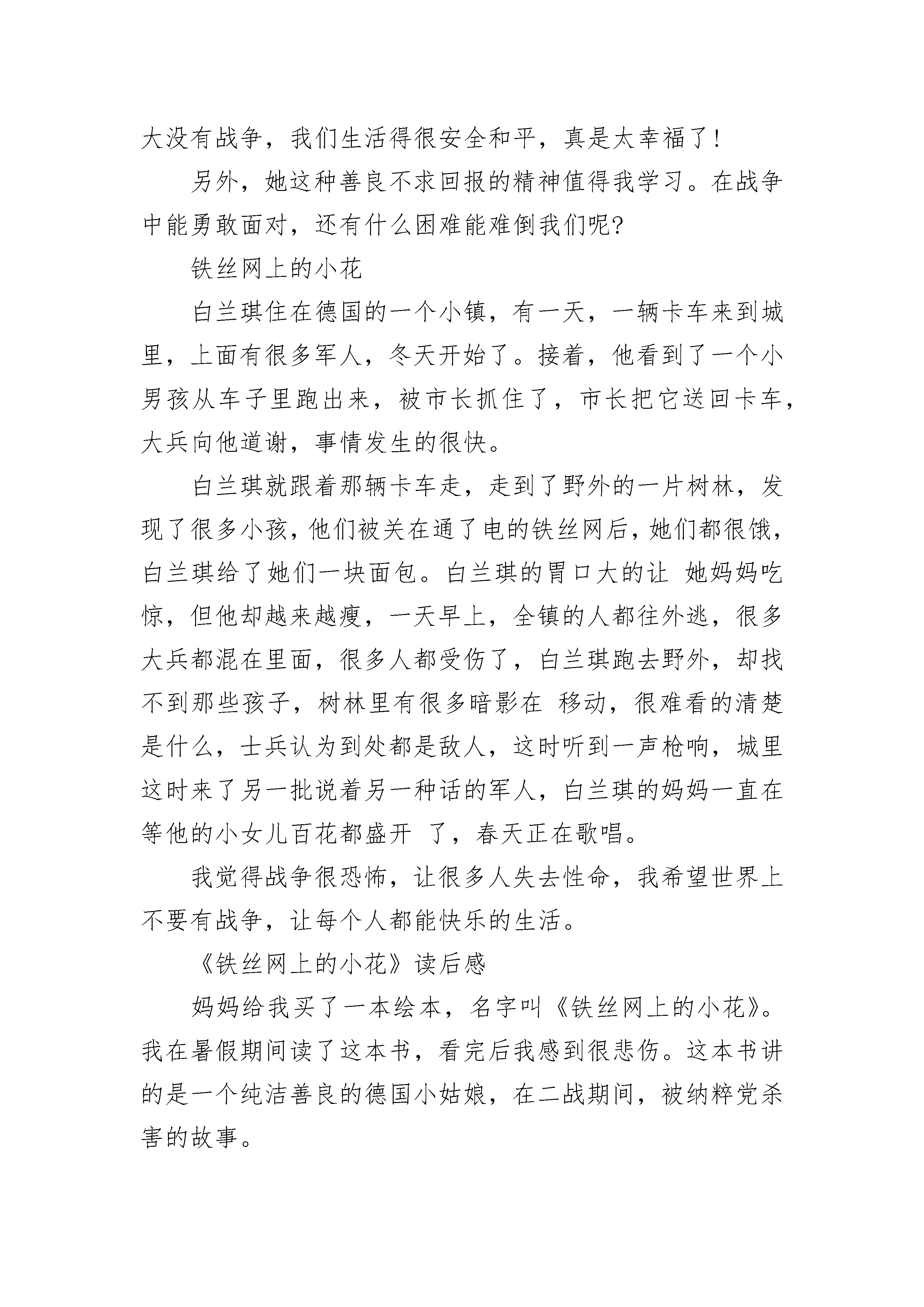 大没有战争，我们生活得很安全和平，真是太幸福了!

另外，她这种善良不求回报的精神值得我学习。在战争中能勇敢面对，还有什么困难能难倒我们呢?

铁丝网上的小花

白兰琪住在德国的一个小镇，有一天，一辆卡车来到城里，上面有很多军人，冬天开始了。接着，他看到了一个小男孩从车子里跑出来，被市长抓住了，市长把它送回卡车，大兵向他道谢，事情发生的很快。

白兰琪就跟着那辆卡车走，走到了野外的一片树林，发现了很多小孩，他们被关在通了电的铁丝网后，她们都很饿，白兰琪给了她们一块面包。白兰琪的胃口大的让 她妈妈吃惊，但他却越来越瘦，一天早上，全镇的人都往外逃，很多大兵都混在里面，很多人都受伤了，白兰琪跑去野外，却找不到那些孩子，树林里有很多暗影在 移动，很难看的清楚是什么，士兵认为到处都是敌人，这时听到一声枪响，城里这时来了另一批说着另一种话的军人，白兰琪的妈妈一直在等他的小女儿百花都盛开 了，春天正在歌唱。

我觉得战争很恐怖，让很多人失去性命，我希望世界上不要有战争，让每个人都能快乐的生活。

《铁丝网上的小花》读后感

妈妈给我买了一本绘本，名字叫《铁丝网上的小花》。我在暑假期间读了这本书，看完后我感到很悲伤。这本书讲的是一个纯洁善良的德国小姑娘，在二战期间，被纳粹党杀害的故事。